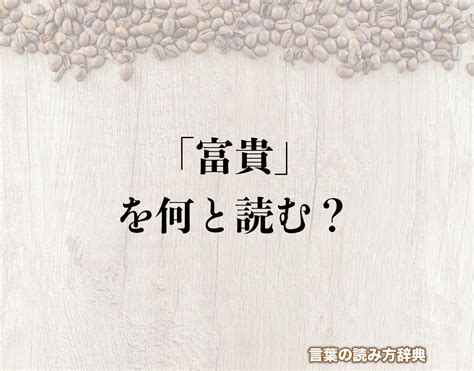 「富貴」
を何と読む？

言葉の読み方辞典